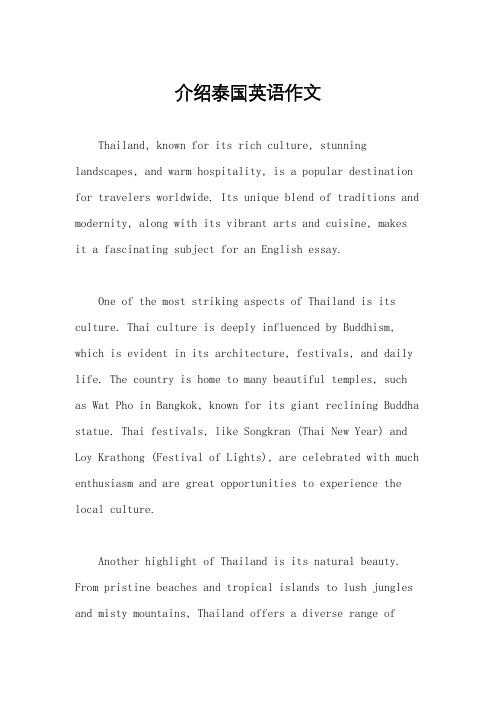 介绍泰国英语作文

Thailand, known for its rich culture, stunning landscapes, and warm hospitality, is a popular destination for travelers worldwide. Its unique blend of traditions and modernity, along with its vibrant arts and cuisine, makes it a fascinating subject for an English essay.

One of the most striking aspects of Thailand is its culture. Thai culture is deeply influenced by Buddhism, which is evident in its architecture, festivals, and daily life. The country is home to many beautiful temples, such as Wat Pho in Bangkok, known for its giant reclining Buddha statue. Thai festivals, like Songkran (Thai New Year) and Loy Krathong (Festival of Lights), are celebrated with much enthusiasm and are great opportunities to experience the local culture.

Another highlight of Thailand is its natural beauty. From pristine beaches and tropical islands to lush jungles and misty mountains, Thailand offers a diverse range of